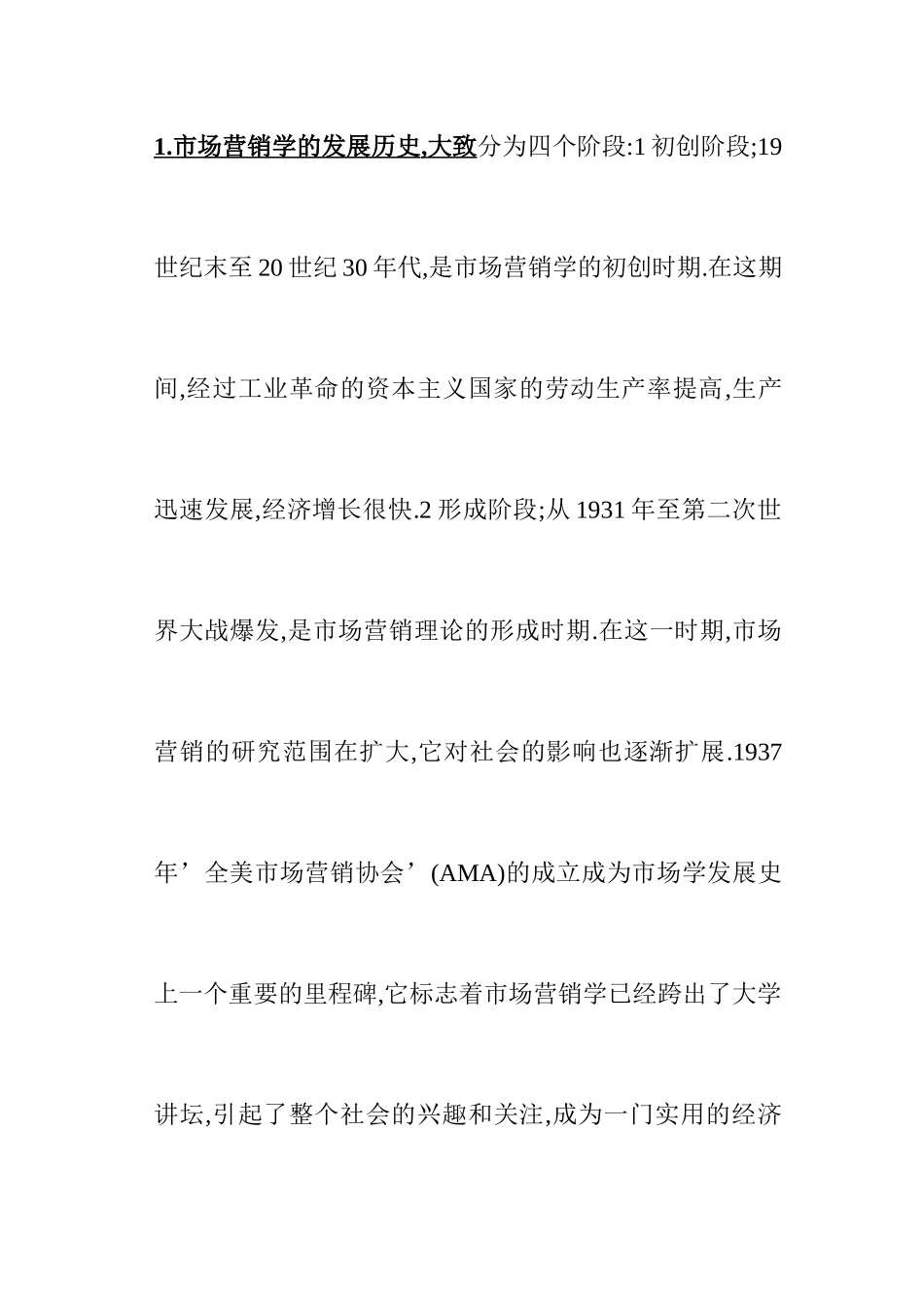 1.市场营销学的发展历史,大致分为四个阶段:1 初创阶段;19 世纪末至 20 世纪 30 年代,是市场营销学的初创时期.在这期间,经过工业革命的资本主义国家的劳动生产率提高,生产迅速发展,经济增长很快.2 形成阶段;从 1931 年至第二次世界大战爆发,是市场营销理论的形成时期.在这一时期,市场营销的研究范围在扩大,它对社会的影响也逐渐扩展.1937 年’全美市场营销协会’(AMA)的成立成为市场学发展史上一个重要的里程碑,它标志着市场营销学已经跨出了大学讲坛,引起了整个社会的兴趣和关注,成为一门实用的经济